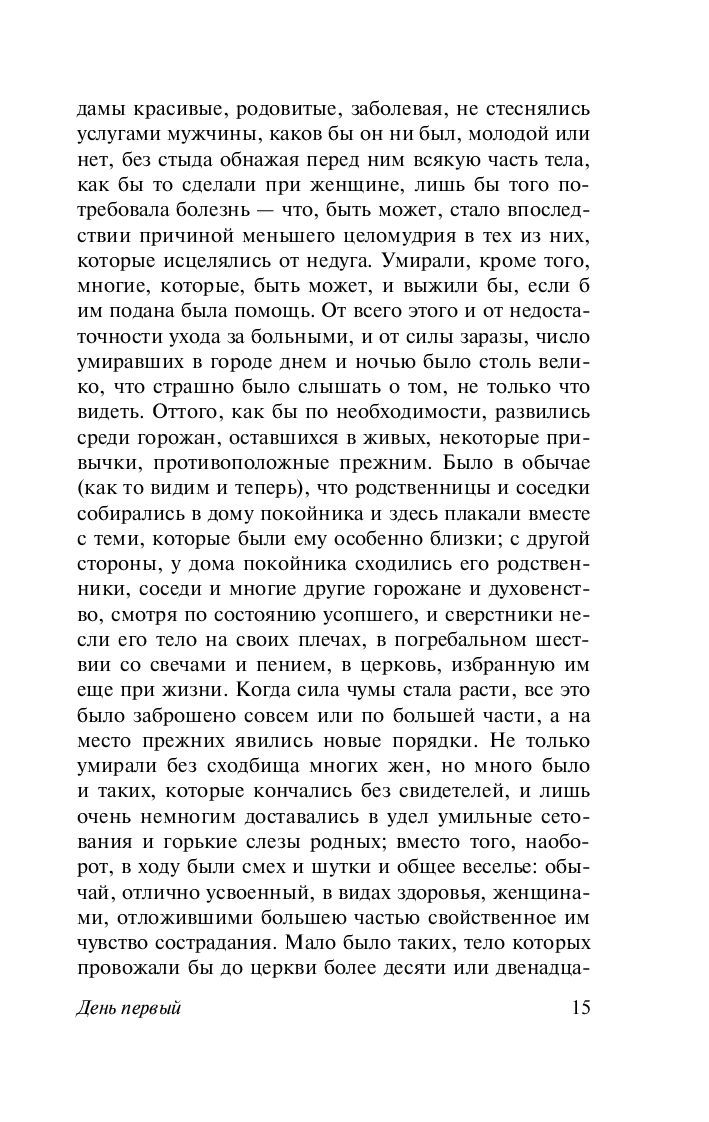 дамы красивые, родовитые, заболевая, не стеснялись услугами мужчины, каков бы он ни был, молодой или нет, без стыда обнажая перед ним всякую часть тела, как бы то сделали при женщине, лишь бы того потребовала болезнь — что, быть может, стало впоследствии причиной меньшего целомудрия в тех из них, которые исцелялись от недуга. Умирали, кроме того, многие, которые, быть может, и выжили бы, если б им подана была помощь. От всего этого и от недостаточности ухода за больными, и от силы заразы, число умиравших в городе днем и ночью было столь велико, что страшно было слышать о том, не только что видеть. Оттого, как бы по необходимости, развились среди горожан, оставшихся в живых, некоторые привычки, противоположные прежним. Было в обычае (как то видим и теперь), что родственницы и соседки собирались в дому покойника и здесь плакали вместе с теми, которые были ему особенно близки; с другой стороны, у дома покойника сходились его родственники, соседи и многие другие горожане и духовенство, смотря по состоянию усопшего, и сверстники несли его тело на своих плечах, в погребальном шествии со свечами и пением, в церковь, избранную им еще при жизни. Когда сила чумы стала расти, все это было заброшено совсем или по большей части, а на место прежних явились новые порядки. Не только умирали без сходбища многих жен, но много было и таких, которые кончались без свидетелей, и лишь очень немногим доставались в удел умильные сетования и горькие слезы родных; вместо того, наоборот, в ходу были смех и шутки и общее веселье: обычай, отлично усвоенный, в видах здоровья, женщинами, отложившими большею частью свойственное им чувство сострадания. Мало было таких, тело которых провожали бы до церкви более десяти или двенадца-

День первый

15